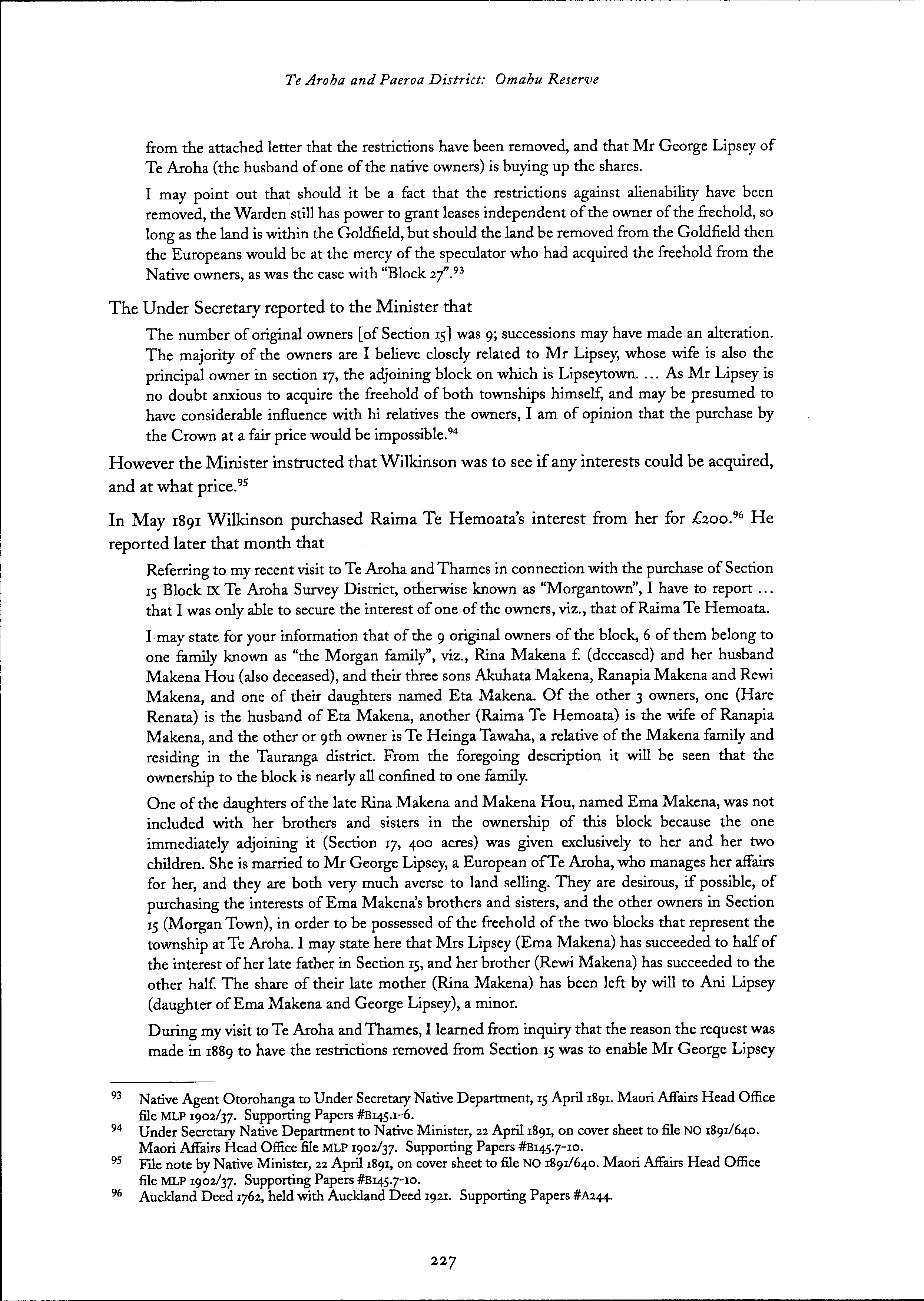 Te Aroha and Paeroa District: Omahu Reserve

from the attached letter that the restrictions have been removed, and that Mr George Lipsey of Te Aroha (the husband of one of the native owners) is buying up the shares.

I may point out that should it be a fact that the restrictions against alienability have been removed, the Warden still has power to grant leases independent of the owner of the freehold, so long as the land is within the Goldfield, but should the land be removed from the Goldfield then the Europeans would be at the mercy of the speculator who had acquired the freehold from the Native owners, as was the case with "Block 27".$^{93}$

The Under Secretary reported to the Minister that

The number of original owners [of Section 15] was 9; successions may have made an alteration. The majority of the owners are I believe closely related to Mr Lipsey, whose wife is also the principal owner in section 17, the adjoining block on which is Lipseytown. ... As Mr Lipsey is no doubt anxious to acquire the freehold of both townships himself, and may be presumed to have considerable influence with hi relatives the owners, I am of opinion that the purchase by the Crown at a fair price would be impossible.$^{94}$

However the Minister instructed that Wilkinson was to see if any interests could be acquired, and at what price.$^{95}$

In May 1891 Wilkinson purchased Raima Te Hemoata's interest from her for £200.$^{96}$ He reported later that month that

Referring to my recent visit to Te Aroha and Thames in connection with the purchase of Section 15 Block IX Te Aroha Survey District, otherwise known as "Morgantown", I have to report ... that I was only able to secure the interest of one of the owners, viz., that of Raima Te Hemoata.

I may state for your information that of the 9 original owners of the block, 6 of them belong to one family known as "the Morgan family", viz., Rina Makena f. (deceased) and her husband Makena Hou (also deceased), and their three sons Akuhata Makena, Ranapia Makena and Rewi Makena, and one of their daughters named Eta Makena. Of the other 3 owners, one (Hare Renata) is the husband of Eta Makena, another (Raima Te Hemoata) is the wife of Ranapia Makena, and the other or 9th owner is Te Heinga Tawaha, a relative of the Makena family and residing in the Tauranga district. From the foregoing description it will be seen that the ownership to the block is nearly all confined to one family.

One of the daughters of the late Rina Makena and Makena Hou, named Ema Makena, was not included with her brothers and sisters in the ownership of this block because the one immediately adjoining it (Section 17, 400 acres) was given exclusively to her and her two children. She is married to Mr George Lipsey, a European of Te Aroha, who manages her affairs for her, and they are both very much averse to land selling. They are desirous, if possible, of purchasing the interests of Ema Makena's brothers and sisters, and the other owners in Section 15 (Morgan Town), in order to be possessed of the freehold of the two blocks that represent the township at Te Aroha. I may state here that Mrs Lipsey (Ema Makena) has succeeded to half of the interest of her late father in Section 15, and her brother (Rewi Makena) has succeeded to the other half. The share of their late mother (Rina Makena) has been left by will to Ani Lipsey (daughter of Ema Makena and George Lipsey), a minor.

During my visit to Te Aroha and Thames, I learned from inquiry that the reason the request was made in 1889 to have the restrictions removed from Section 15 was to enable Mr George Lipsey

93 Native Agent Otorohanga to Under Secretary Native Department, 15 April 1891. Maori Affairs Head Office file MLP 1902/37. Supporting Papers #B145.1-6.
94 Under Secretary Native Department to Native Minister, 22 April 1891, on cover sheet to file NO 1891/640. Maori Affairs Head Office file MLP 1902/37. Supporting Papers #B145.7-10.
95 File note by Native Minister, 22 April 1891, on cover sheet to file NO 1891/640. Maori Affairs Head Office file MLP 1902/37. Supporting Papers #B145.7-10.
96 Auckland Deed 1762, held with Auckland Deed 1921. Supporting Papers #A244.

227